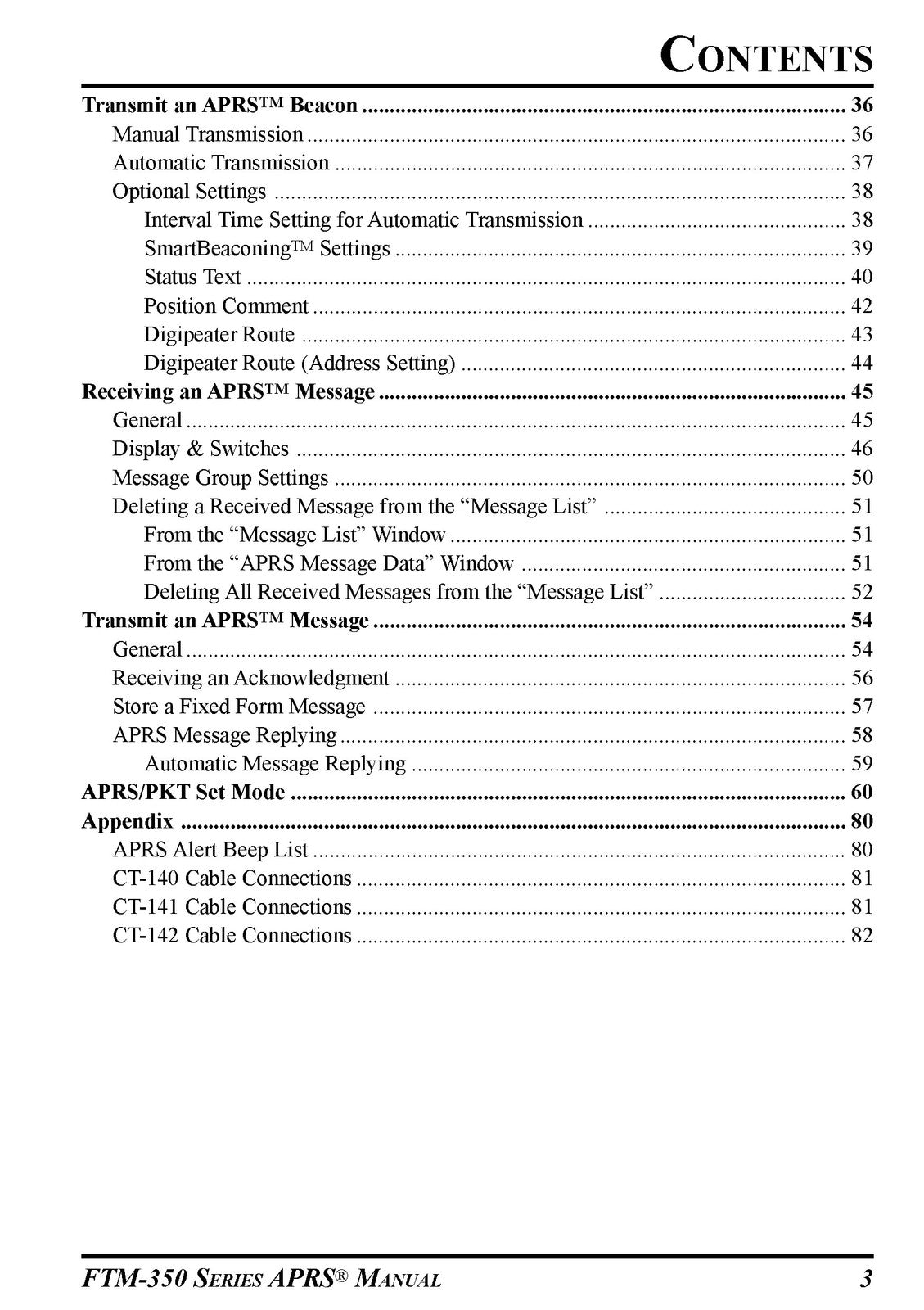 CONTENTS

Transmit an APRS™ Beacon 36
Manual Transmission 36
Automatic Transmission 37
Optional Settings 38
Interval Time Setting for Automatic Transmission 38
SmartBeaconing™ Settings 39
Status Text 40
Position Comment 42
Digipeater Route 43
Digipeater Route (Address Setting) 44
Receiving an APRS™ Message 45
General 45
Display & Switches 46
Message Group Settings 50
Deleting a Received Message from the "Message List" 51
From the "Message List" Window 51
From the "APRS Message Data" Window 51
Deleting All Received Messages from the "Message List" 52
Transmit an APRS™ Message 54
General 54
Receiving an Acknowledgment 56
Store a Fixed Form Message 57
APRS Message Replying 58
Automatic Message Replying 59
APRS/PKT Set Mode 60
Appendix 80
APRS Alert Beep List 80
CT-140 Cable Connections 81
CT-141 Cable Connections 81
CT-142 Cable Connections 82

FTM-350 SERIES APRS® MANUAL 3